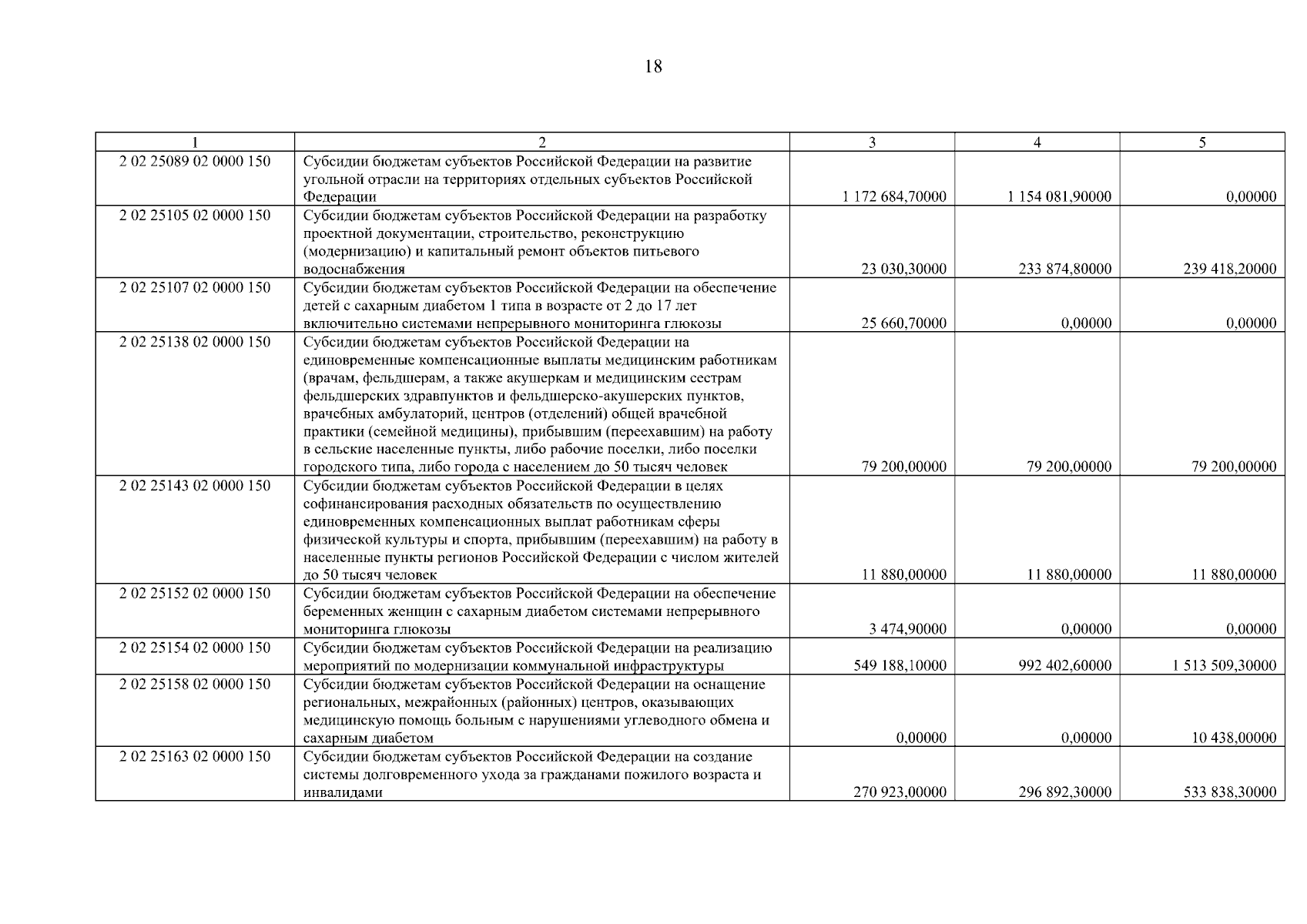 18

| 1 | 2 | 3 | 4 | 5 |
|---|---|---|---|---|
| 2 02 25089 02 0000 150 | Субсидии бюджетам субъектов Российской Федерации на развитие угольной отрасли на территориях отдельных субъектов Российской Федерации | 1 172 684,70000 | 1 154 081,90000 | 0,00000 |
| 2 02 25105 02 0000 150 | Субсидии бюджетам субъектов Российской Федерации на разработку проектной документации, строительство, реконструкцию (модернизацию) и капитальный ремонт объектов питьевого водоснабжения | 23 030,30000 | 233 874,80000 | 239 418,20000 |
| 2 02 25107 02 0000 150 | Субсидии бюджетам субъектов Российской Федерации на обеспечение детей с сахарным диабетом 1 типа в возрасте от 2 до 17 лет включительно системами непрерывного мониторинга глюкозы | 25 660,70000 | 0,00000 | 0,00000 |
| 2 02 25138 02 0000 150 | Субсидии бюджетам субъектов Российской Федерации на единовременные компенсационные выплаты медицинским работникам (врачам, фельдшерам, а также акушеркам и медицинским сестрам фельдшерских здравпунктов и фельдшерско-акушерских пунктов, врачебных амбулаторий, центров (отделений) общей врачебной практики (семейной медицины), прибывшим (переехавшим) на работу в сельские населенные пункты, либо рабочие поселки, либо поселки городского типа, либо города с населением до 50 тысяч человек | 79 200,00000 | 79 200,00000 | 79 200,00000 |
| 2 02 25143 02 0000 150 | Субсидии бюджетам субъектов Российской Федерации в целях софинансирования расходных обязательств по осуществлению единовременных компенсационных выплат работникам сферы физической культуры и спорта, прибывшим (переехавшим) на работу в населенные пункты регионов Российской Федерации с числом жителей до 50 тысяч человек | 11 880,00000 | 11 880,00000 | 11 880,00000 |
| 2 02 25152 02 0000 150 | Субсидии бюджетам субъектов Российской Федерации на обеспечение беременных женщин с сахарным диабетом системами непрерывного мониторинга глюкозы | 3 474,90000 | 0,00000 | 0,00000 |
| 2 02 25154 02 0000 150 | Субсидии бюджетам субъектов Российской Федерации на реализацию мероприятий по модернизации коммунальной инфраструктуры | 549 188,10000 | 992 402,60000 | 1 513 509,30000 |
| 2 02 25158 02 0000 150 | Субсидии бюджетам субъектов Российской Федерации на оснащение региональных, межрайонных (районных) центров, оказывающих медицинскую помощь больным с нарушениями углеводного обмена и сахарным диабетом | 0,00000 | 0,00000 | 10 438,00000 |
| 2 02 25163 02 0000 150 | Субсидии бюджетам субъектов Российской Федерации на создание системы долговременного ухода за гражданами пожилого возраста и инвалидами | 270 923,00000 | 296 892,30000 | 533 838,30000 |